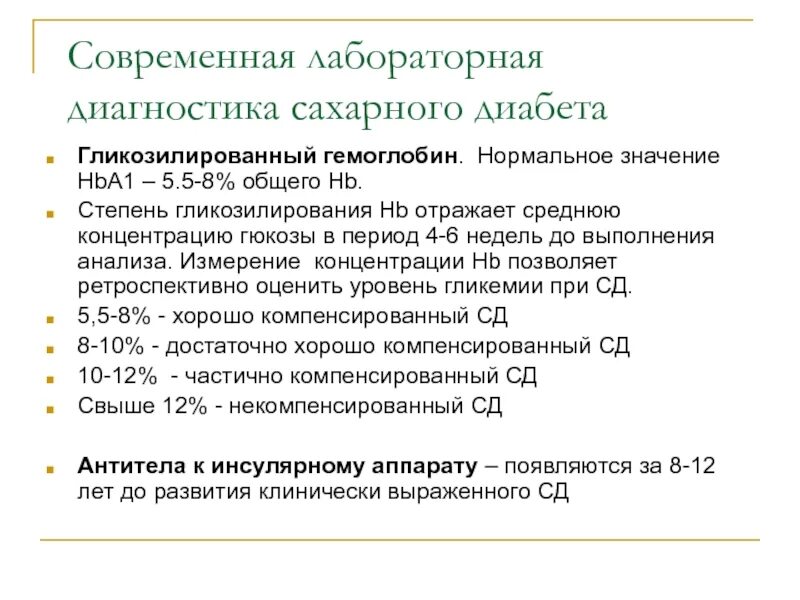 Современная лабораторная диагностика сахарного диабета

Гликозилированный гемоглобин. Нормальное значение HbA1 – 5.5-8% общего Hb.

Степень гликозилирования Hb отражает среднюю концентрацию гюкозы в период 4-6 недель до выполнения анализа. Измерение концентрации Hb позволяет ретроспективно оценить уровень гликемии при СД.

5,5-8% - хорошо компенсированный СД

8-10% - достаточно хорошо компенсированный СД

10-12% - частично компенсированный СД

Свыше 12% - некомпенсированный СД

Антитела к инсулярному аппарату – появляются за 8-12 лет до развития клинически выраженного СД